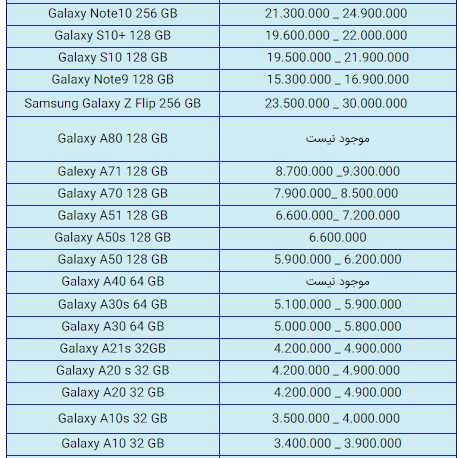 | | |
|---|---|
| Galaxy Note10 256 GB | 21.300.000 _ 24.900.000 |
| Galaxy S10+ 128 GB | 19.600.000 _ 22.000.000 |
| Galaxy S10 128 GB | 19.500.000 _ 21.900.000 |
| Galaxy Note9 128 GB | 15.300.000 _ 16.900.000 |
| Samsung Galaxy Z Flip 256 GB | 23.500.000 _ 30.000.000 |
| Galaxy A80 128 GB | موجود نیست |
| Galexy A71 128 GB | 8.700.000 _9.300.000 |
| Galaxy A70 128 GB | 7.900.000_ 8.500.000 |
| Galaxy A51 128 GB | 6.600.000_ 7.200.000 |
| Galaxy A50s 128 GB | 6.600.000 |
| Galaxy A50 128 GB | 5.900.000 _ 6.200.000 |
| Galaxy A40 64 GB | موجود نیست |
| Galaxy A30s 64 GB | 5.100.000 _ 5.900.000 |
| Galaxy A30 64 GB | 5.000.000 _ 5.800.000 |
| Galaxy A21s 32GB | 4.200.000 _ 4.900.000 |
| Galaxy A20 s 32 GB | 4.200.000 _ 4.900.000 |
| Galaxy A20 32 GB | 4.200.000 _ 4.900.000 |
| Galaxy A10s 32 GB | 3.500.000 _ 4.000.000 |
| Galaxy A10 32 GB | 3.400.000 _ 3.900.000 |